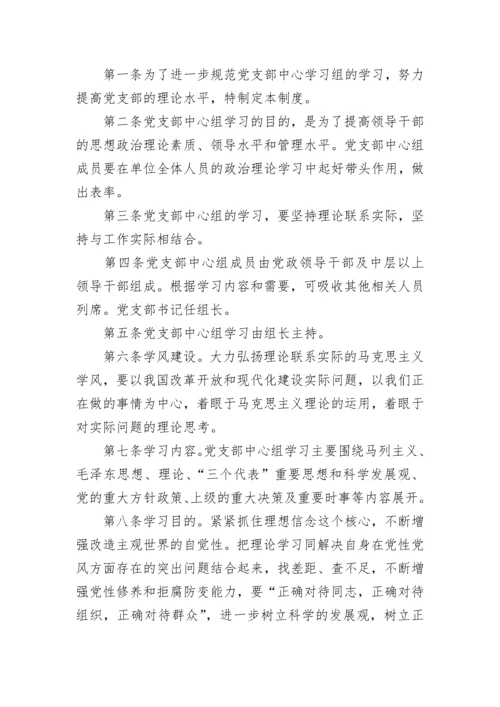 第一条为了进一步规范党支部中心学习组的学习，努力提高党支部的理论水平，特制定本制度。

第二条党支部中心组学习的目的，是为了提高领导干部的思想政治理论素质、领导水平和管理水平。党支部中心组成员要在单位全体人员的政治理论学习中起好带头作用，做出表率。

第三条党支部中心组的学习，要坚持理论联系实际，坚持与工作实际相结合。

第四条党支部中心组成员由党政领导干部及中层以上领导干部组成。根据学习内容和需要，可吸收其他相关人员列席。党支部书记任组长。

第五条党支部中心组学习由组长主持。

第六条学风建设。大力弘扬理论联系实际的马克思主义学风，要以我国改革开放和现代化建设实际问题，以我们正在做的事情为中心，着眼于马克思主义理论的运用，着眼于对实际问题的理论思考。

第七条学习内容。党支部中心组学习主要围绕马列主义、毛泽东思想、理论、“三个代表”重要思想和科学发展观、党的重大方针政策、上级的重大决策及重要时事等内容展开。

第八条学习目的。紧紧抓住理想信念这个核心，不断增强改造主观世界的自觉性。把理论学习同解决自身在党性党风方面存在的突出问题结合起来，找差距、查不足，不断增强党性修养和拒腐防变能力，要“正确对待同志，正确对待组织，正确对待群众”，进一步树立科学的发展观，树立正